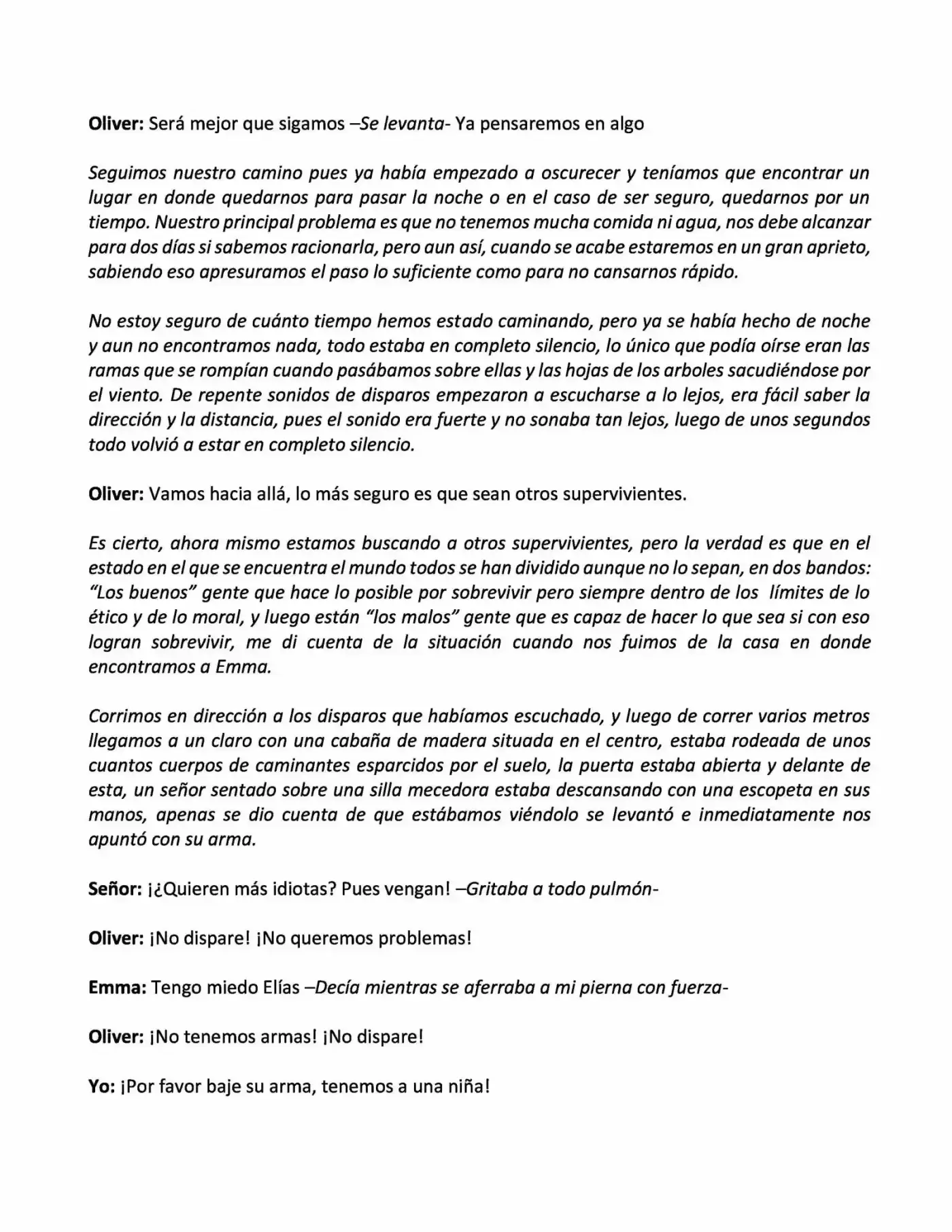 Oliver: Será mejor que sigamos –Se levanta- Ya pensaremos en algo

Seguimos nuestro camino pues ya había empezado a oscurecer y teníamos que encontrar un lugar en donde quedarnos para pasar la noche o en el caso de ser seguro, quedarnos por un tiempo. Nuestro principal problema es que no tenemos mucha comida ni agua, nos debe alcanzar para dos días si sabemos racionarla, pero aun así, cuando se acabe estaremos en un gran aprieto, sabiendo eso apresuramos el paso lo suficiente como para no cansarnos rápido.

No estoy seguro de cuánto tiempo hemos estado caminando, pero ya se había hecho de noche y aun no encontramos nada, todo estaba en completo silencio, lo único que podía oírse eran las ramas que se rompían cuando pasábamos sobre ellas y las hojas de los arboles sacudiéndose por el viento. De repente sonidos de disparos empezaron a escucharse a lo lejos, era fácil saber la dirección y la distancia, pues el sonido era fuerte y no sonaba tan lejos, luego de unos segundos todo volvió a estar en completo silencio.

Oliver: Vamos hacia allá, lo más seguro es que sean otros supervivientes.

Es cierto, ahora mismo estamos buscando a otros supervivientes, pero la verdad es que en el estado en el que se encuentra el mundo todos se han dividido aunque no lo sepan, en dos bandos: "Los buenos" gente que hace lo posible por sobrevivir pero siempre dentro de los límites de lo ético y de lo moral, y luego están "los malos" gente que es capaz de hacer lo que sea si con eso logran sobrevivir, me di cuenta de la situación cuando nos fuimos de la casa en donde encontramos a Emma.

Corrimos en dirección a los disparos que habíamos escuchado, y luego de correr varios metros llegamos a un claro con una cabaña de madera situada en el centro, estaba rodeada de unos cuantos cuerpos de caminantes esparcidos por el suelo, la puerta estaba abierta y delante de esta, un señor sentado sobre una silla mecedora estaba descansando con una escopeta en sus manos, apenas se dio cuenta de que estábamos viéndolo se levantó e inmediatamente nos apuntó con su arma.

Señor: ¡¿Quieren más idiotas? Pues vengan! –Gritaba a todo pulmón-

Oliver: ¡No dispare! ¡No queremos problemas!

Emma: Tengo miedo Elías –Decía mientras se aferraba a mi pierna con fuerza-

Oliver: ¡No tenemos armas! ¡No dispare!

Yo: ¡Por favor baje su arma, tenemos a una niña!